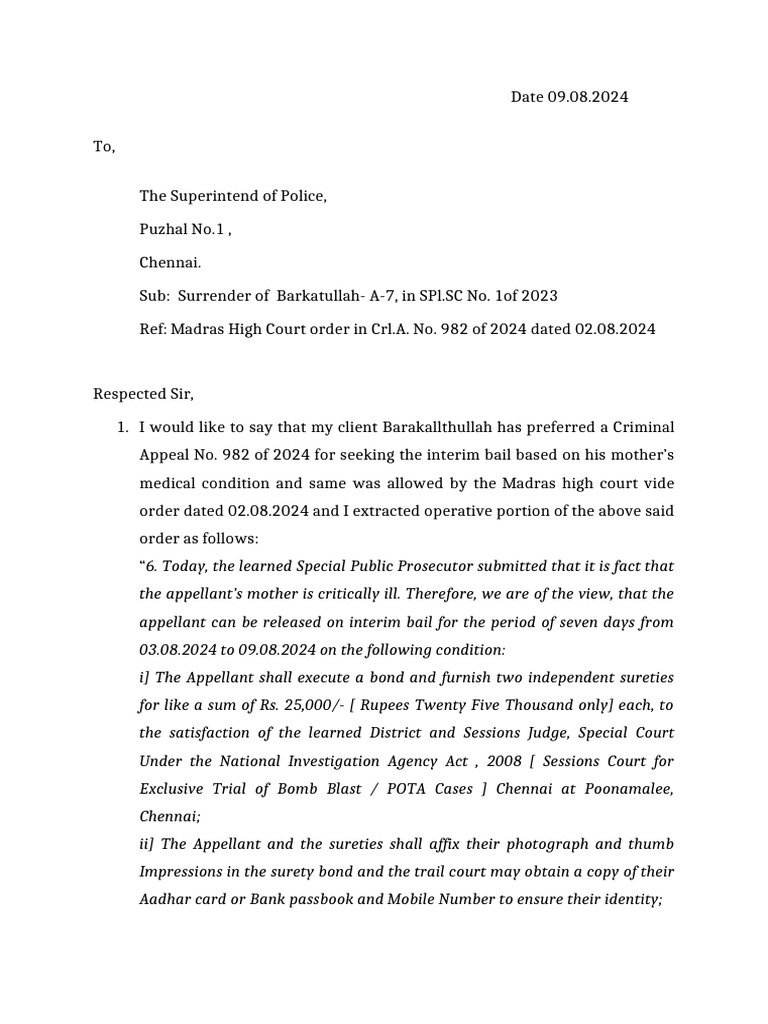 Date 09.08.2024

To,

The Superintend of Police,

Puzhal No.1 ,

Chennai.

Sub: Surrender of Barkatullah- A-7, in SPl.SC No. 1of 2023

Ref: Madras High Court order in Crl.A. No. 982 of 2024 dated 02.08.2024

Respected Sir,

1. I would like to say that my client Barakallthullah has preferred a Criminal Appeal No. 982 of 2024 for seeking the interim bail based on his mother's medical condition and same was allowed by the Madras high court vide order dated 02.08.2024 and I extracted operative portion of the above said order as follows:

"6. Today, the learned Special Public Prosecutor submitted that it is fact that the appellant's mother is critically ill. Therefore, we are of the view, that the appellant can be released on interim bail for the period of seven days from 03.08.2024 to 09.08.2024 on the following condition:

i] The Appellant shall execute a bond and furnish two independent sureties for like a sum of Rs. 25,000/- [ Rupees Twenty Five Thousand only] each, to the satisfaction of the learned District and Sessions Judge, Special Court Under the National Investigation Agency Act , 2008 [ Sessions Court for Exclusive Trial of Bomb Blast / POTA Cases ] Chennai at Poonamalee, Chennai;

ii] The Appellant and the sureties shall affix their photograph and thumb Impressions in the surety bond and the trail court may obtain a copy of their Aadhar card or Bank passbook and Mobile Number to ensure their identity;